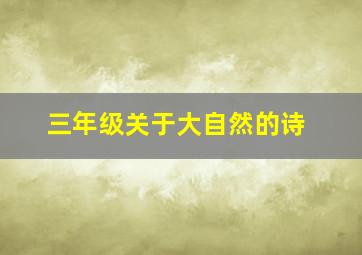 三年级关于大自然的诗